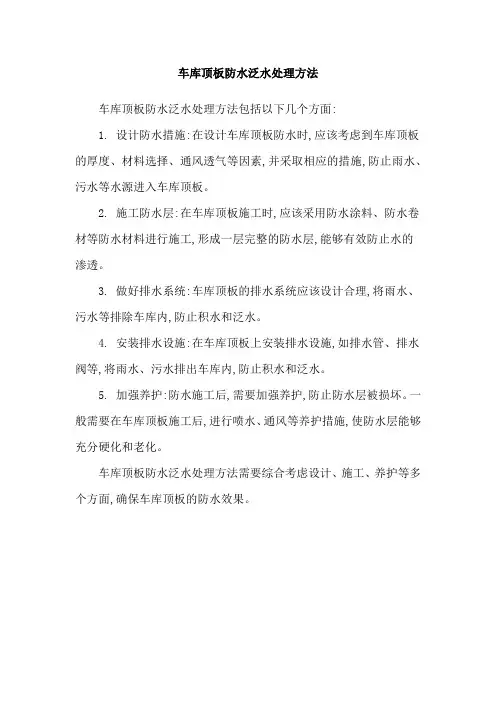 车库顶板防水泛水处理方法

车库顶板防水泛水处理方法包括以下几个方面:

1. 设计防水措施:在设计车库顶板防水时,应该考虑到车库顶板的厚度、材料选择、通风透气等因素,并采取相应的措施,防止雨水、污水等水源进入车库顶板。

2. 施工防水层:在车库顶板施工时,应该采用防水涂料、防水卷材等防水材料进行施工,形成一层完整的防水层,能够有效防止水的渗透。

3. 做好排水系统:车库顶板的排水系统应该设计合理,将雨水、污水等排除车库内,防止积水和泛水。

4. 安装排水设施:在车库顶板上安装排水设施,如排水管、排水阀等,将雨水、污水排出车库内,防止积水和泛水。

5. 加强养护:防水施工后,需要加强养护,防止防水层被损坏。一般需要在车库顶板施工后,进行喷水、通风等养护措施,使防水层能够充分硬化和老化。

车库顶板防水泛水处理方法需要综合考虑设计、施工、养护等多个方面,确保车库顶板的防水效果。